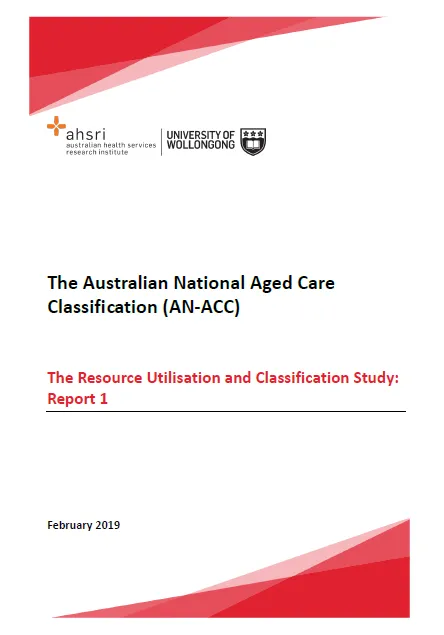 ahsri
australian health services research institute

UNIVERSITY OF WOLLONGONG

The Australian National Aged Care Classification (AN-ACC)

The Resource Utilisation and Classification Study: Report 1

February 2019